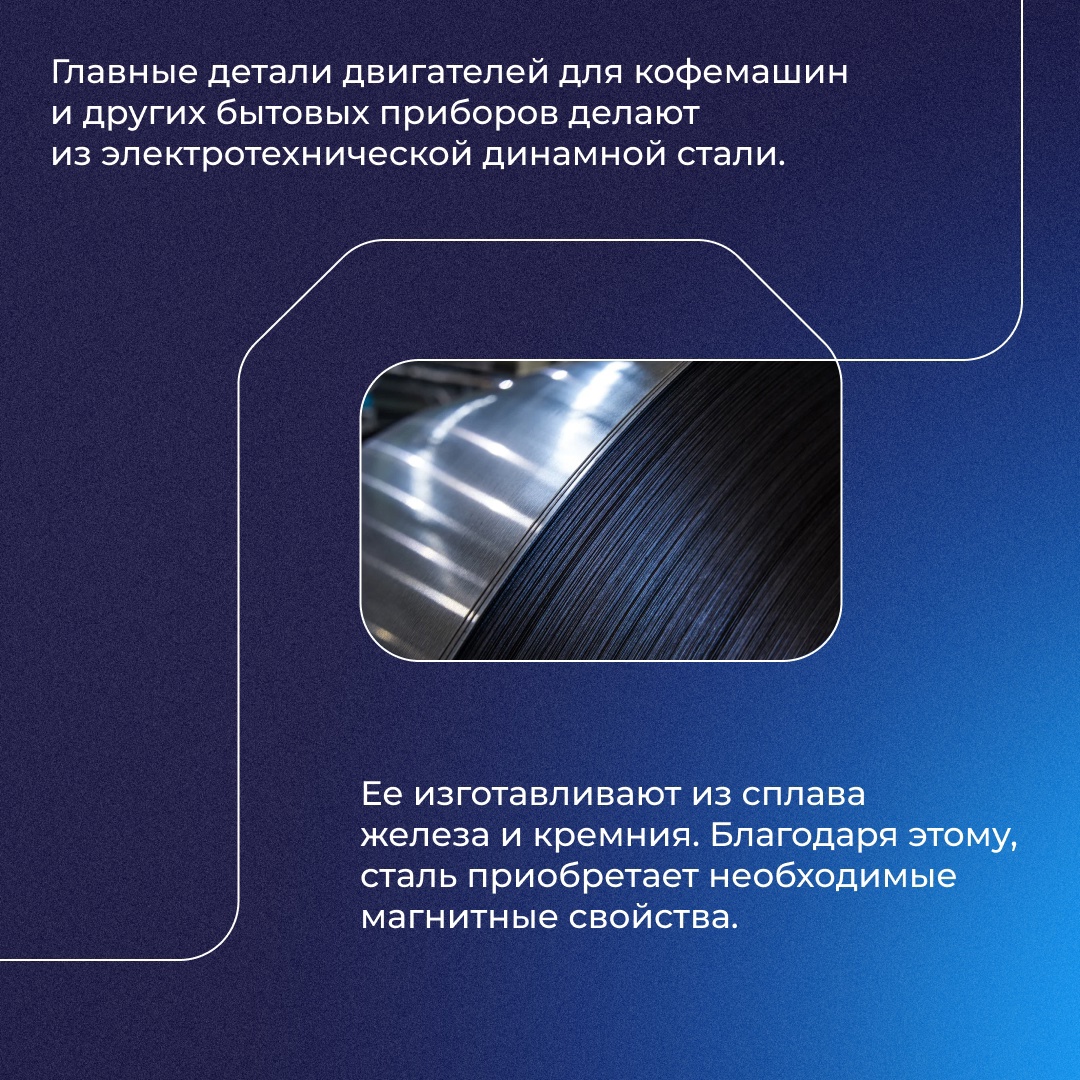 Главные детали двигателей для кофемашин и других бытовых приборов делают из электротехнической динамной стали.

Ее изготавливают из сплава железа и кремния. Благодаря этому, сталь приобретает необходимые магнитные свойства.